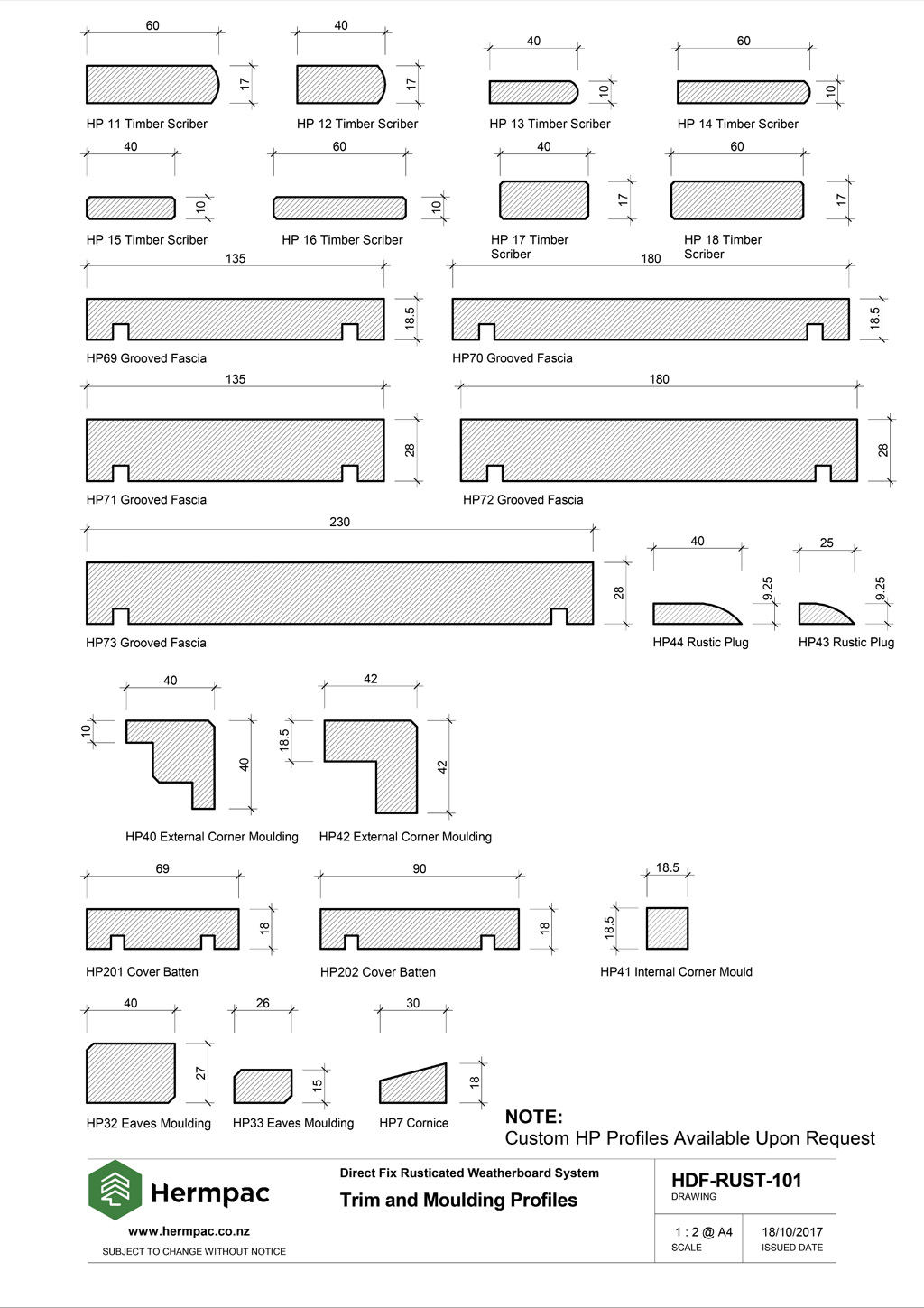 60
17
HP 11 Timber Scriber

40
17
HP 12 Timber Scriber

40
10
HP 13 Timber Scriber

60
10
HP 14 Timber Scriber

40
10
HP 15 Timber Scriber

60
10
HP 16 Timber Scriber

40
17
HP 17 Timber Scriber

60
17
HP 18 Timber Scriber

135
18.5
HP69 Grooved Fascia

180
18.5
HP70 Grooved Fascia

135
28
HP71 Grooved Fascia

180
28
HP72 Grooved Fascia

230
28
HP73 Grooved Fascia

40
9.25
HP44 Rustic Plug

25
9.25
HP43 Rustic Plug

40
10
40
HP40 External Corner Moulding

42
18.5
42
HP42 External Corner Moulding

69
18
HP201 Cover Batten

90
18
HP202 Cover Batten

18.5
18.5
HP41 Internal Corner Mould

40
27
HP32 Eaves Moulding

26
15
HP33 Eaves Moulding

30
18
HP7 Cornice

NOTE:
Custom HP Profiles Available Upon Request

Hermpac
www.hermpac.co.nz
SUBJECT TO CHANGE WITHOUT NOTICE

Direct Fix Rusticated Weatherboard System
Trim and Moulding Profiles

HDF-RUST-101
DRAWING

1 : 2 @ A4
SCALE

18/10/2017
ISSUED DATE